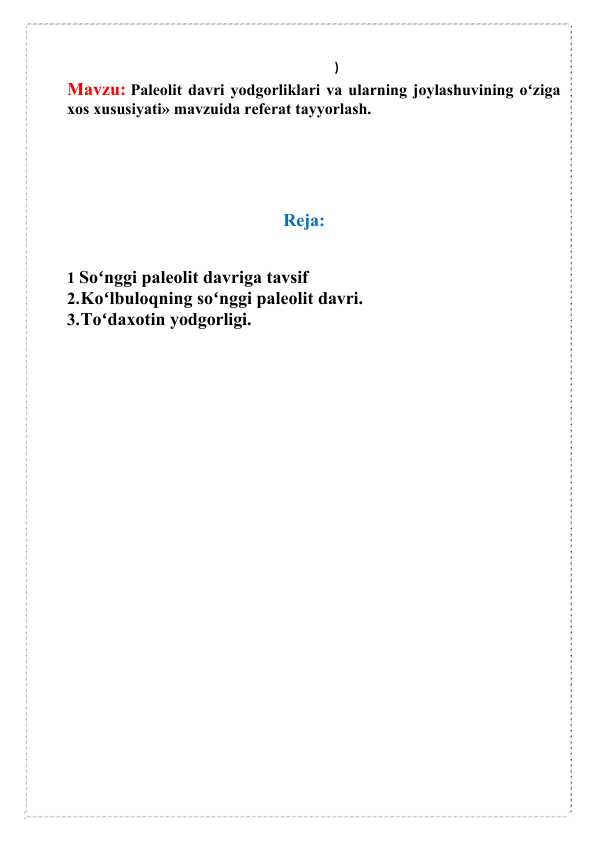 )

Mavzu: Paleolit davri yodgorliklari va ularning joylashuvining o‘ziga xos xususiyati» mavzuida referat tayyorlash.

Reja:

1 So‘nggi paleolit davriga tavsif
2.Ko‘lbuloqning so‘nggi paleolit davri.
3.To‘daxotin yodgorligi.